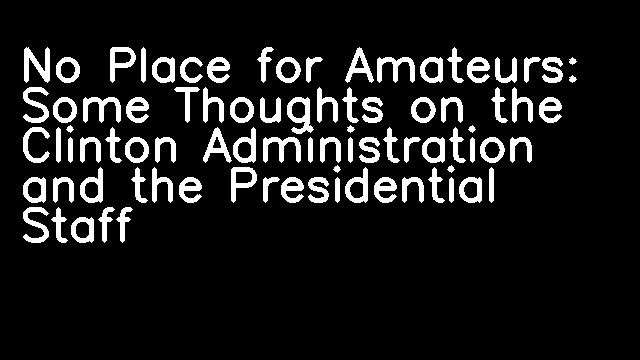 No Place for Amateurs: Some Thoughts on the Clinton Administration and the Presidential Staff